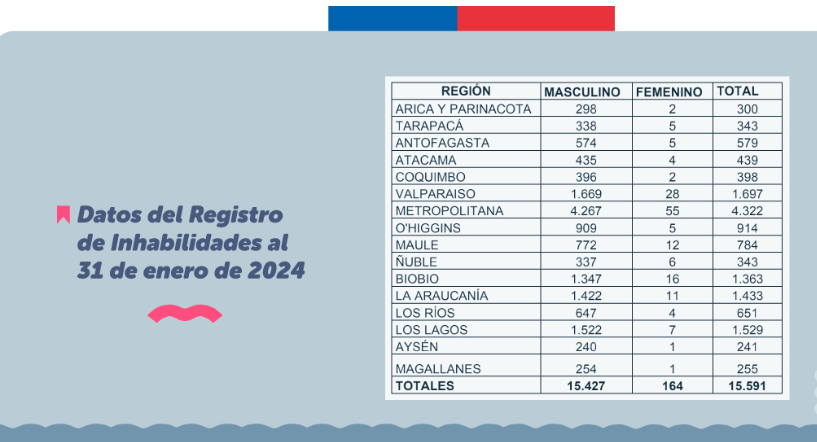 Datos del Registro de Inhabilidades al 31 de enero de 2024

| REGIÓN | MASCULINO | FEMENINO | TOTAL |
|---|---|---|---|
| ARICA Y PARINACOTA | 298 | 2 | 300 |
| TARAPACÁ | 338 | 5 | 343 |
| ANTOFAGASTA | 574 | 5 | 579 |
| ATACAMA | 435 | 4 | 439 |
| COQUIMBO | 396 | 2 | 398 |
| VALPARAISO | 1.669 | 28 | 1.697 |
| METROPOLITANA | 4.267 | 55 | 4.322 |
| O'HIGGINS | 909 | 5 | 914 |
| MAULE | 772 | 12 | 784 |
| ÑUBLE | 337 | 6 | 343 |
| BIOBIO | 1.347 | 16 | 1.363 |
| LA ARAUCANÍA | 1.422 | 11 | 1.433 |
| LOS RÍOS | 647 | 4 | 651 |
| LOS LAGOS | 1.522 | 7 | 1.529 |
| AYSÉN | 240 | 1 | 241 |
| MAGALLANES | 254 | 1 | 255 |
| TOTALES | 15.427 | 164 | 15.591 |